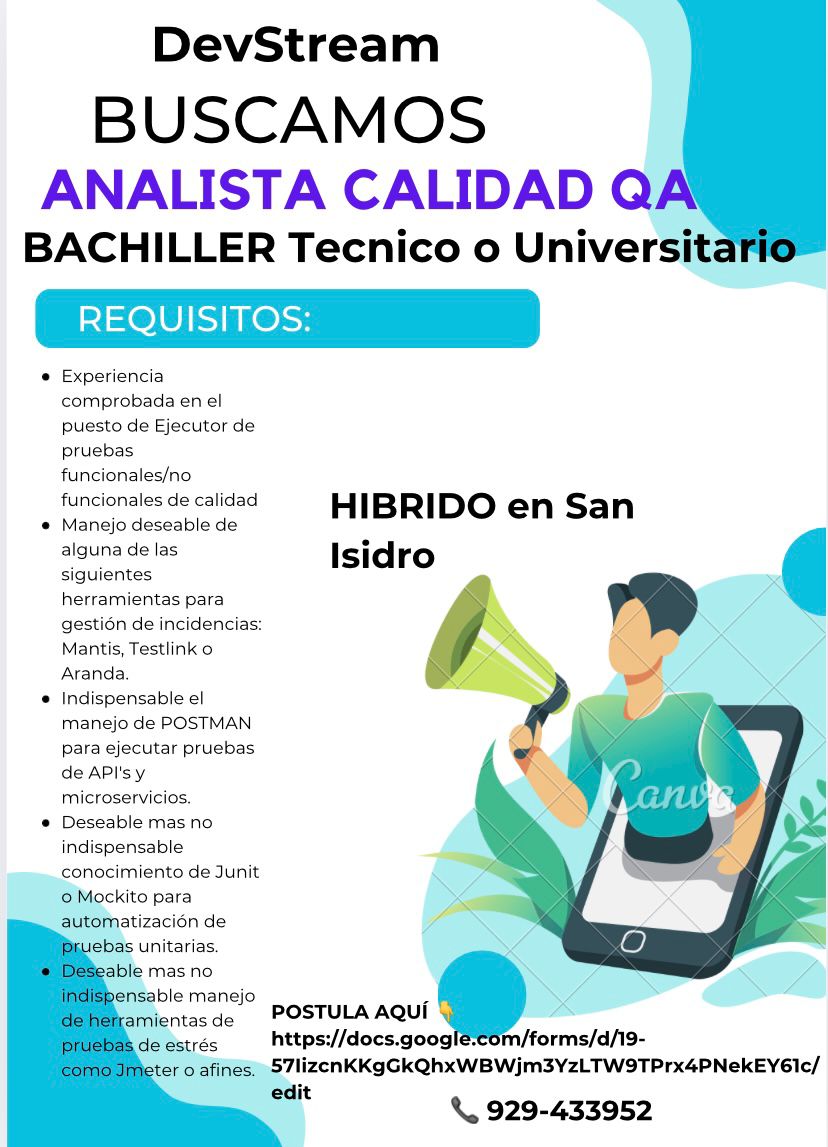 DevStream
BUSCAMOS
ANALISTA CALIDAD QA
BACHILLER Tecnico o Universitario

REQUISITOS:

- Experiencia comprobada en el puesto de Ejecutor de pruebas funcionales/no funcionales de calidad
- Manejo deseable de alguna de las siguientes herramientas para gestión de incidencias: Mantis, Testlink o Aranda.
- Indispensable el manejo de POSTMAN para ejecutar pruebas de API's y microservicios.
- Deseable mas no indispensable conocimiento de Junit o Mockito para automatización de pruebas unitarias.
- Deseable mas no indispensable manejo de herramientas de pruebas de estrés como Jmeter o afines.

HIBRIDO en San Isidro

Canva

POSTULA AQUÍ 👇
https://docs.google.com/forms/d/19-57IizcnKKgGkQhxWBWjm3YzLTW9TPrx4PNekEY61c/edit

📞 929-433952